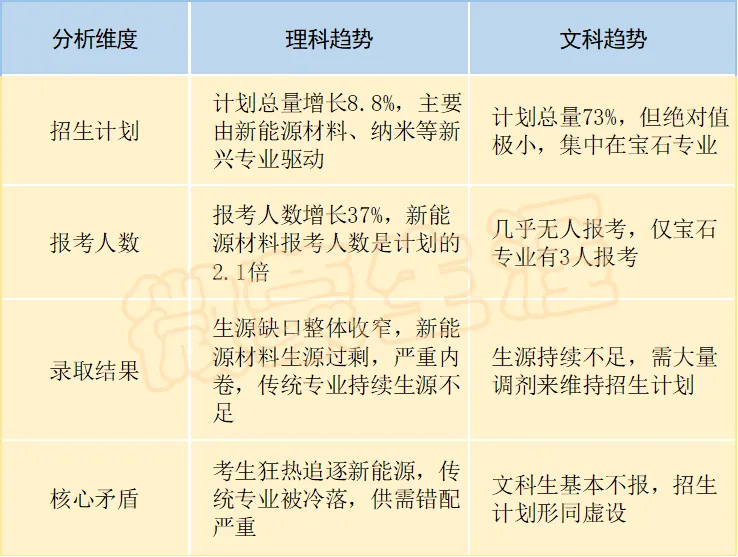 | 分析维度 | 理科趋势 | 文科趋势 |
|---|---|---|
| 招生计划 | 计划总量增长8.8%，主要由新能源材料、纳米等新兴专业驱动 | 计划总量73%，但绝对值极小，集中在宝石专业 |
| 报考人数 | 报考人数增长37%，新能源材料报考人数是计划的2.1倍 | 几乎无人报考，仅宝石专业有3人报考 |
| 录取结果 | 生源缺口整体收窄，新能源材料生源过剩，严重内卷，传统专业持续生源不足 | 生源持续不足，需大量调剂来维持招生计划 |
| 核心矛盾 | 考生狂热追逐新能源，传统专业被冷落，供需错配严重 | 文科生基本不报，招生计划形同虚设 |